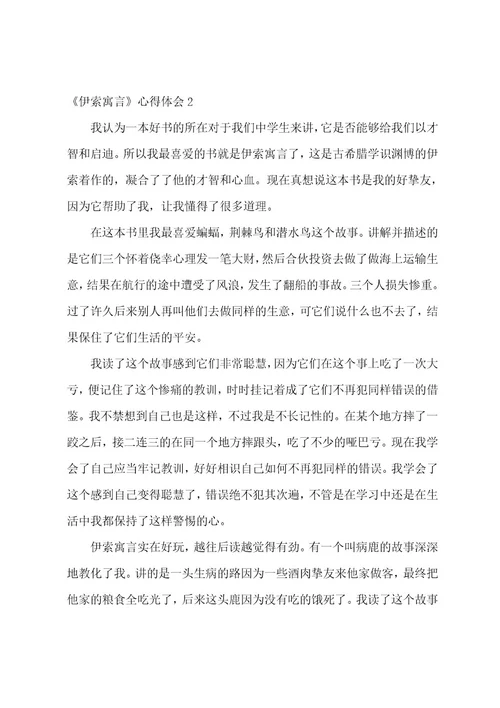 《伊索寓言》心得体会 2

我认为一本好书的所在对于我们中学生来讲，它是否能够给我们以才智和启迪。所以我最喜爱的书就是伊索寓言了，这是古希腊学识渊博的伊索着作的，凝合了了他的才智和心血。现在真想说这本书是我的好挚友，因为它帮助了我，让我懂得了很多道理。

在这本书里我最喜爱蝙蝠，荆棘鸟和潜水鸟这个故事。讲解并描述的是它们三个怀着侥幸心理发一笔大财，然后合伙投资去做了做海上运输生意，结果在航行的途中遭受了风浪，发生了翻船的事故。三个人损失惨重。过了许久后来别人再叫他们去做同样的生意，可它们说什么也不去了，结果保住了它们生活的平安。

我读了这个故事感到它们非常聪慧，因为它们在这个事上吃了一次大亏，便记住了这个惨痛的教训，时时挂记着成了它们不再犯同样错误的借鉴。我不禁想到自己也是这样，不过我是不长记性的。在某个地方摔了一跤之后，接二连三的在同一个地方摔跟头，吃了不少的哑巴亏。现在我学会了自己应当牢记教训，好好相识自己如何不再犯同样的错误。我学会了这个感到自己变得聪慧了，错误绝不犯其次遍，不管是在学习中还是在生活中我都保持了这样警惕的心。

伊索寓言实在好玩，越往后读越觉得有劲。有一个叫病鹿的故事深深地教化了我。讲的是一头生病的路因为一些酒肉挚友来他家做客，最终把他家的粮食全吃光了，后来这头鹿因为没有吃的饿死了。我读了这个故事